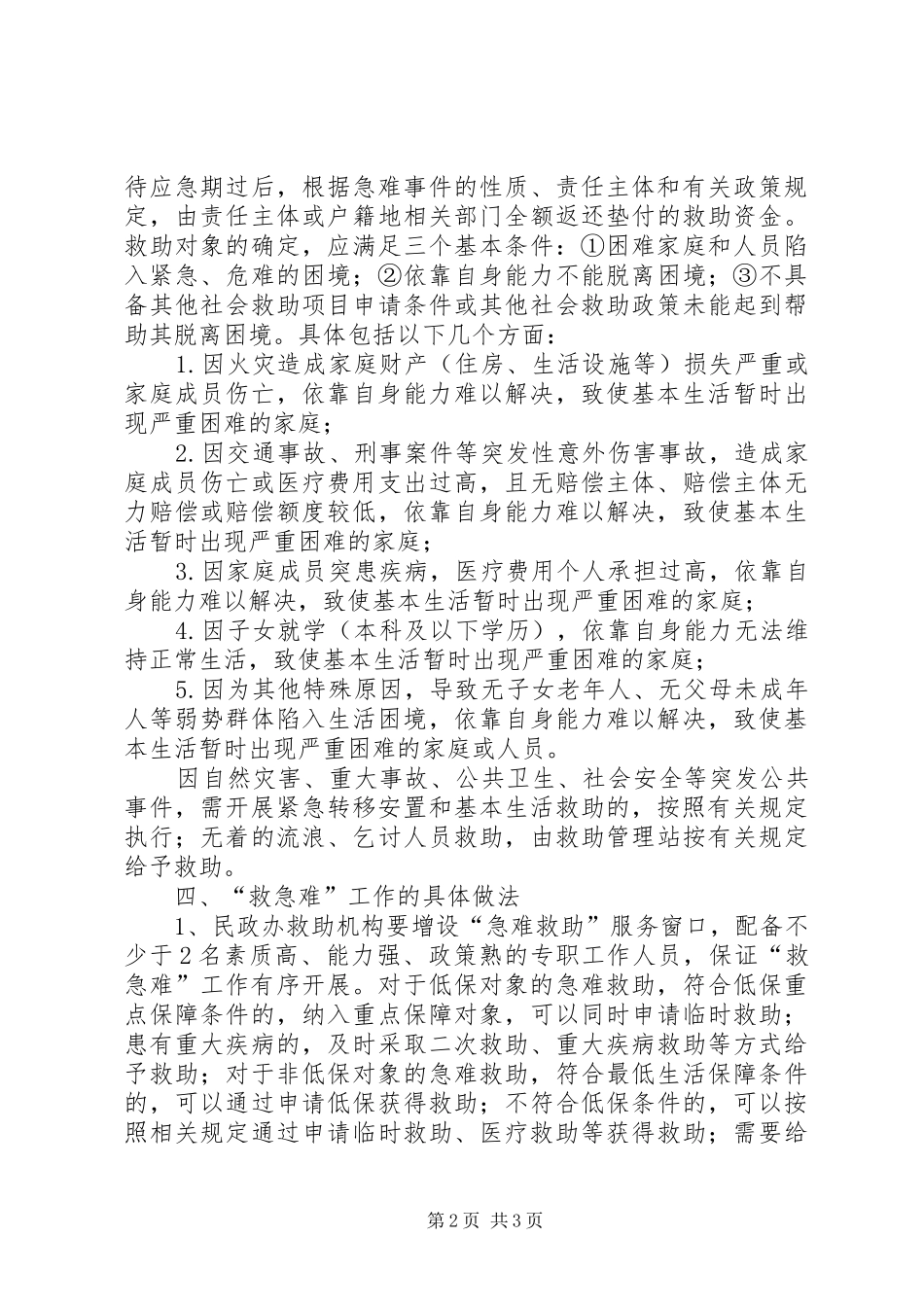 待应急期过后，根据急难事件的性质、责任主体和有关政策规定，由责任主体或户籍地相关部门全额返还垫付的救助资金。救助对象的确定，应满足三个基本条件：①困难家庭和人员陷入紧急、危难的困境；②依靠自身能力不能脱离困境；③不具备其他社会救助项目申请条件或其他社会救助政策未能起到帮助其脱离困境。具体包括以下几个方面：

1.因火灾造成家庭财产（住房、生活设施等）损失严重或家庭成员伤亡，依靠自身能力难以解决，致使基本生活暂时出现严重困难的家庭；

2.因交通事故、刑事案件等突发性意外伤害事故，造成家庭成员伤亡或医疗费用支出过高，且无赔偿主体、赔偿主体无力赔偿或赔偿额度较低，依靠自身能力难以解决，致使基本生活暂时出现严重困难的家庭；

3.因家庭成员突患疾病，医疗费用个人承担过高，依靠自身能力难以解决，致使基本生活暂时出现严重困难的家庭；

4.因子女就学（本科及以下学历），依靠自身能力无法维持正常生活，致使基本生活暂时出现严重困难的家庭；

5.因为其他特殊原因，导致无子女老年人、无父母未成年人等弱势群体陷入生活困境，依靠自身能力难以解决，致使基本生活暂时出现严重困难的家庭或人员。

因自然灾害、重大事故、公共卫生、社会安全等突发公共事件，需开展紧急转移安置和基本生活救助的，按照有关规定执行；无着的流浪、乞讨人员救助，由救助管理站按有关规定给予救助。

四、“救急难”工作的具体做法

1、民政办救助机构要增设“急难救助”服务窗口，配备不少于2名素质高、能力强、政策熟的专职工作人员，保证“救急难”工作有序开展。对于低保对象的急难救助，符合低保重点保障条件的，纳入重点保障对象，可以同时申请临时救助；患有重大疾病的，及时采取二次救助、重大疾病救助等方式给予救助；对于非低保对象的急难救助，符合最低生活保障条件的，可以通过申请低保获得救助；不符合低保条件的，可以按照相关规定通过申请临时救助、医疗救助等获得救助；需要给

第2页 共3页